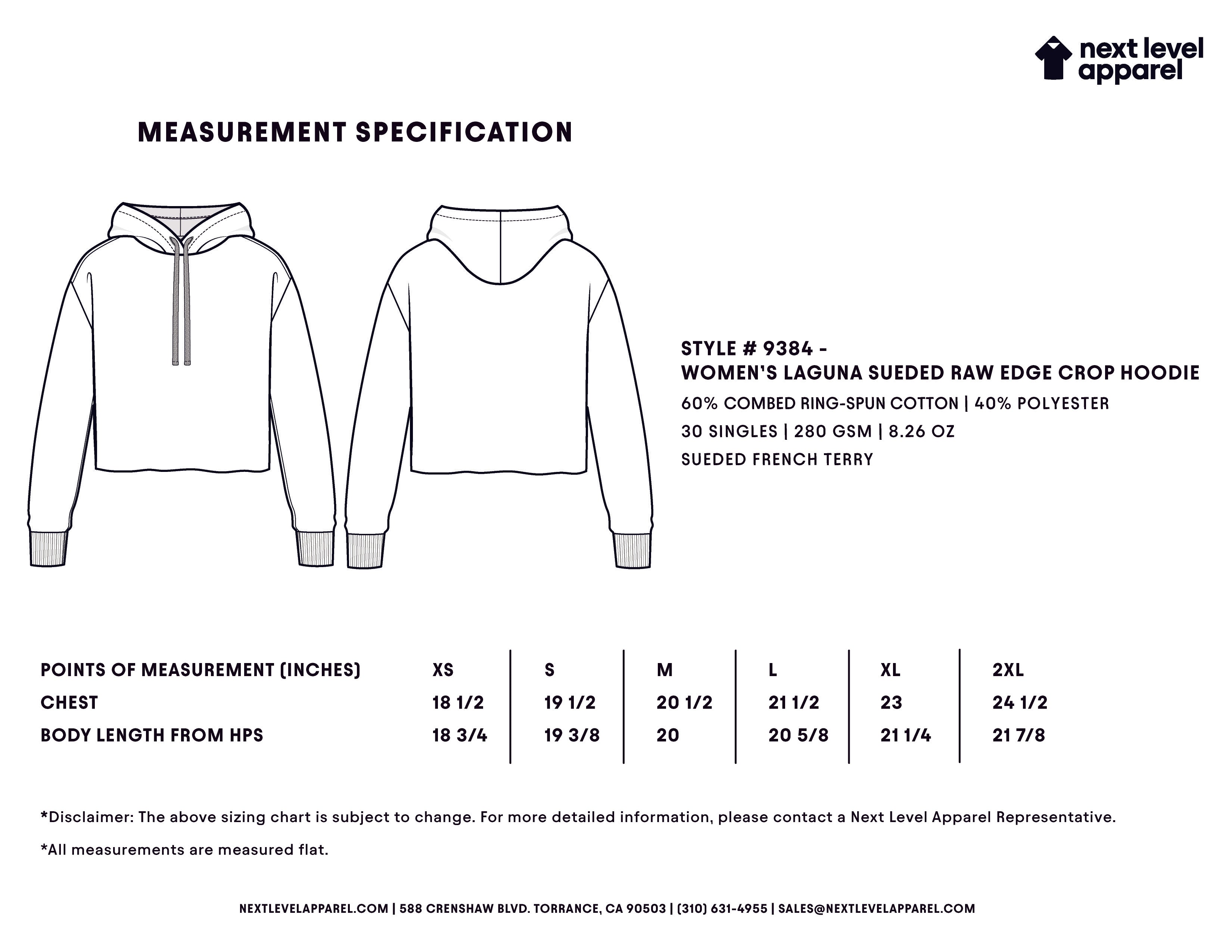 next level apparel

MEASUREMENT SPECIFICATION

STYLE # 9384 -
WOMEN'S LAGUNA SUEDED RAW EDGE CROP HOODIE

60% COMBED RING-SPUN COTTON | 40% POLYESTER

30 SINGLES | 280 GSM | 8.26 OZ

SUEDED FRENCH TERRY

| POINTS OF MEASUREMENT (INCHES) | XS | S | M | L | XL | 2XL |
|---|---|---|---|---|---|---|
| CHEST | 18 1/2 | 19 1/2 | 20 1/2 | 21 1/2 | 23 | 24 1/2 |
| BODY LENGTH FROM HPS | 18 3/4 | 19 3/8 | 20 | 20 5/8 | 21 1/4 | 21 7/8 |

*Disclaimer: The above sizing chart is subject to change. For more detailed information, please contact a Next Level Apparel Representative.

*All measurements are measured flat.

NEXTLEVELAPPAREL.COM | 588 CRENSHAW BLVD. TORRANCE, CA 90503 | (310) 631-4955 | SALES@NEXTLEVELAPPAREL.COM